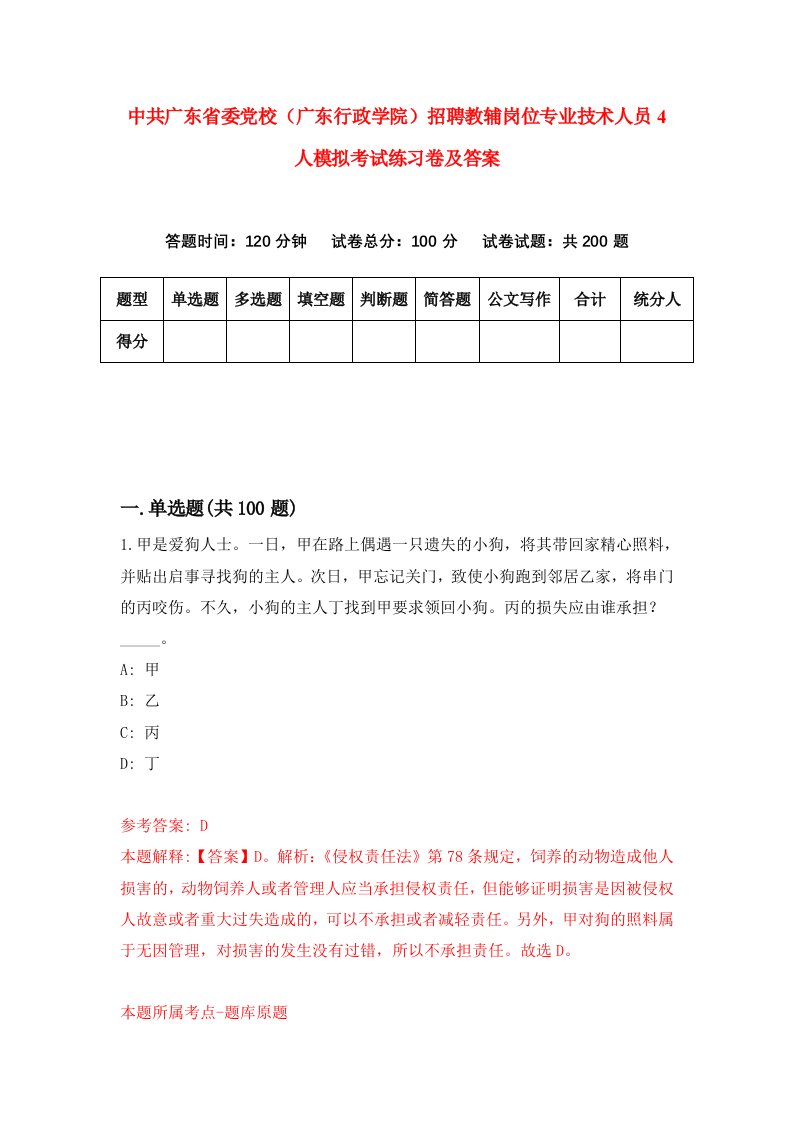 中共广东省委党校（广东行政学院）招聘教辅岗位专业技术人员4人模拟考试练习卷及答案

答题时间：120分钟　试卷总分：100分　试卷试题：共200题

| 题型 | 单选题 | 多选题 | 填空题 | 判断题 | 简答题 | 公文写作 | 合计 | 统分人 |
|---|---|---|---|---|---|---|---|---|
| 得分 | | | | | | | | |

一.单选题(共100题)

1.甲是爱狗人士。一日，甲在路上偶遇一只遗失的小狗，将其带回家精心照料，并贴出启事寻找狗的主人。次日，甲忘记关门，致使小狗跑到邻居乙家，将串门的丙咬伤。不久，小狗的主人丁找到甲要求领回小狗。丙的损失应由谁承担？_____。

A: 甲

B: 乙

C: 丙

D: 丁

参考答案: D

本题解释:【答案】D。解析:《侵权责任法》第78条规定，饲养的动物造成他人损害的，动物饲养人或者管理人应当承担侵权责任，但能够证明损害是因被侵权人故意或者重大过失造成的，可以不承担或者减轻责任。另外，甲对狗的照料属于无因管理，对损害的发生没有过错，所以不承担责任。故选D。

本题所属考点-题库原题